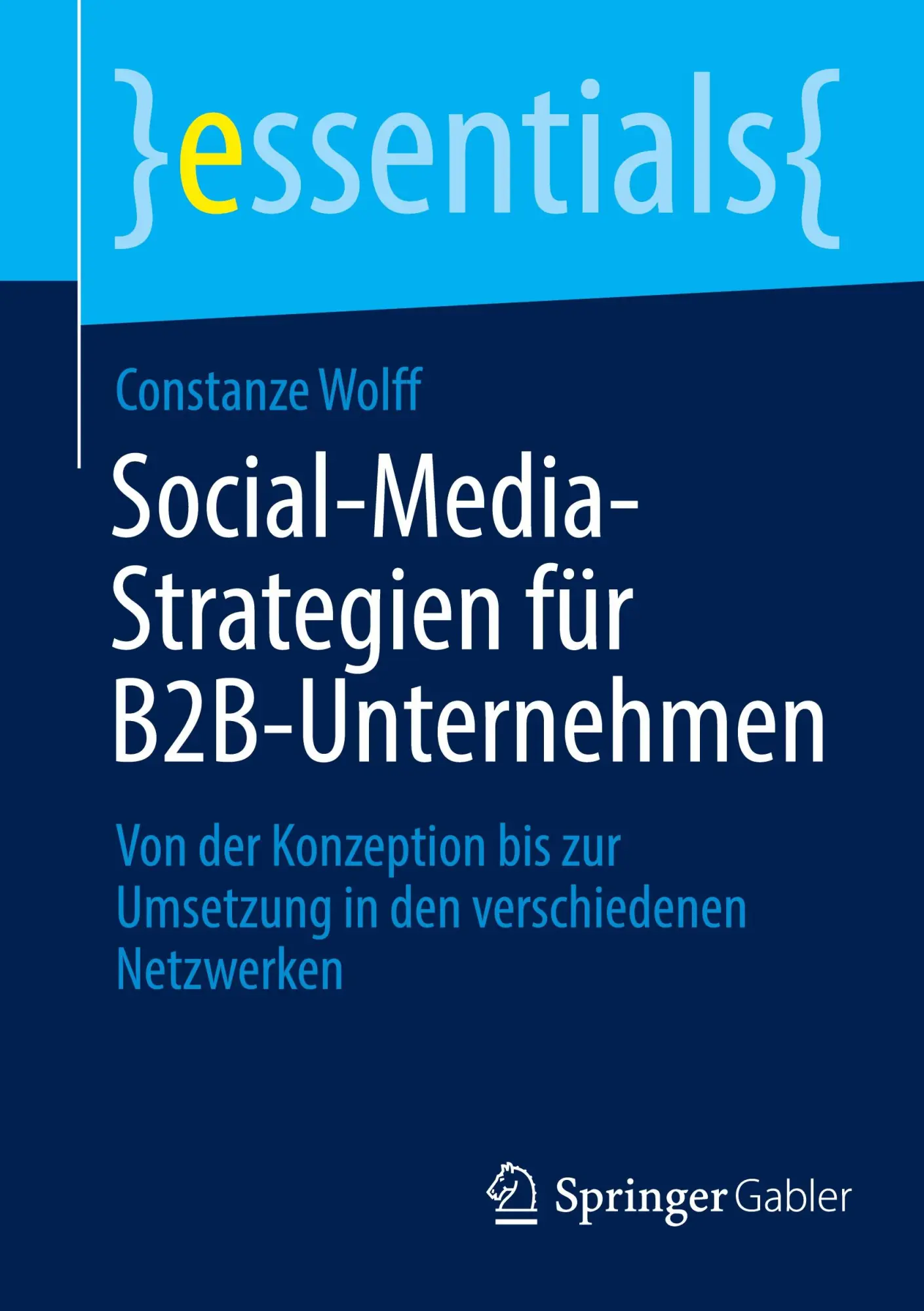 }essentials{

Constanze Wolff

Social-Media-Strategien für B2B-Unternehmen

Von der Konzeption bis zur Umsetzung in den verschiedenen Netzwerken

Springer Gabler